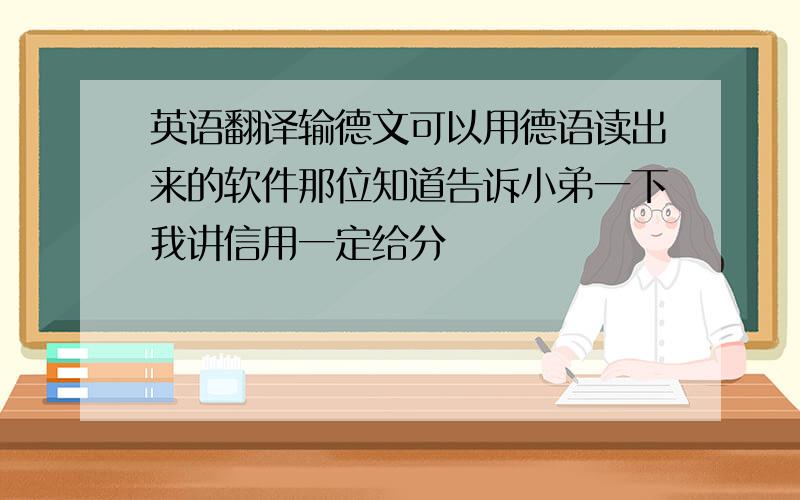 英语翻译输德文可以用德语读出来的软件那位知道告诉小弟一下我讲信用一定给分